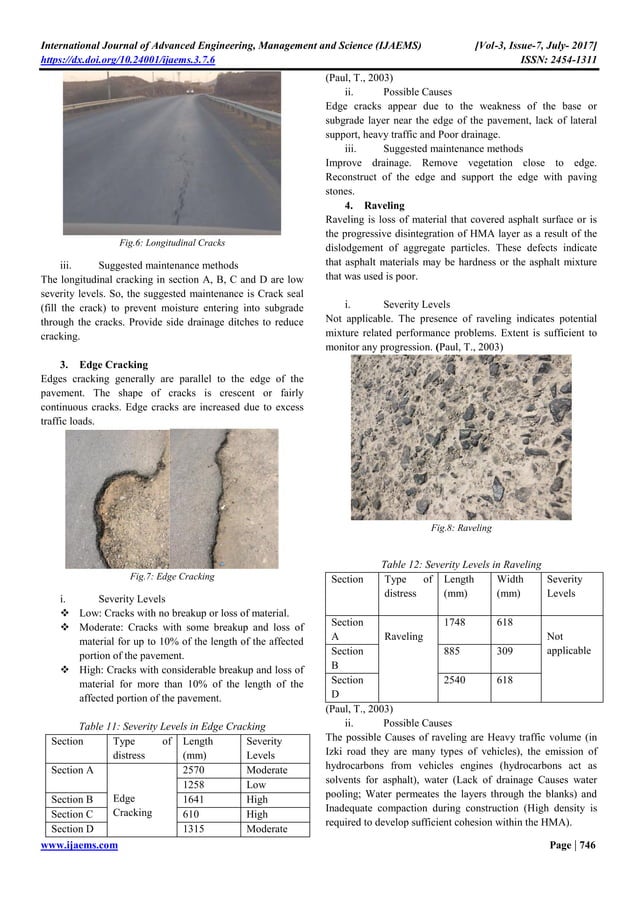 International Journal of Advanced Engineering, Management and Science (IJAEMS) [Vol-3, Issue-7, July- 2017]
https://dx.doi.org/10.24001/ijaems.3.7.6 ISSN: 2454-1311

Fig.6: Longitudinal Cracks

iii. Suggested maintenance methods
The longitudinal cracking in section A, B, C and D are low severity levels. So, the suggested maintenance is Crack seal (fill the crack) to prevent moisture entering into subgrade through the cracks. Provide side drainage ditches to reduce cracking.

3. Edge Cracking
Edges cracking generally are parallel to the edge of the pavement. The shape of cracks is crescent or fairly continuous cracks. Edge cracks are increased due to excess traffic loads.

Fig.7: Edge Cracking

i. Severity Levels
❖ Low: Cracks with no breakup or loss of material.
❖ Moderate: Cracks with some breakup and loss of material for up to 10% of the length of the affected portion of the pavement.
❖ High: Cracks with considerable breakup and loss of material for more than 10% of the length of the affected portion of the pavement.

Table 11: Severity Levels in Edge Cracking

| Section | Type of distress | Length (mm) | Severity Levels |
|---|---|---|---|
| Section A | Edge Cracking | 2570 | Moderate |
| | | 1258 | Low |
| Section B | | 1641 | High |
| Section C | | 610 | High |
| Section D | | 1315 | Moderate |

(Paul, T., 2003)
ii. Possible Causes
Edge cracks appear due to the weakness of the base or subgrade layer near the edge of the pavement, lack of lateral support, heavy traffic and Poor drainage.
iii. Suggested maintenance methods
Improve drainage. Remove vegetation close to edge. Reconstruct of the edge and support the edge with paving stones.
4. Raveling
Raveling is loss of material that covered asphalt surface or is the progressive disintegration of HMA layer as a result of the dislodgement of aggregate particles. These defects indicate that asphalt materials may be hardness or the asphalt mixture that was used is poor.

i. Severity Levels
Not applicable. The presence of raveling indicates potential mixture related performance problems. Extent is sufficient to monitor any progression. (Paul, T., 2003)

Fig.8: Raveling

Table 12: Severity Levels in Raveling

| Section | Type of distress | Length (mm) | Width (mm) | Severity Levels |
|---|---|---|---|---|
| Section A | Raveling | 1748 | 618 | Not applicable |
| Section B | | 885 | 309 | |
| Section D | | 2540 | 618 | |

(Paul, T., 2003)
ii. Possible Causes
The possible Causes of raveling are Heavy traffic volume (in Izki road they are many types of vehicles), the emission of hydrocarbons from vehicles engines (hydrocarbons act as solvents for asphalt), water (Lack of drainage Causes water pooling; Water permeates the layers through the blanks) and Inadequate compaction during construction (High density is required to develop sufficient cohesion within the HMA).

www.ijaems.com Page | 746